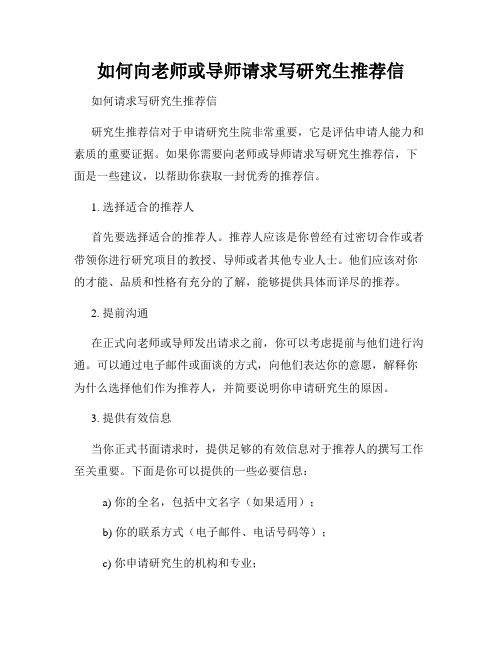 如何向老师或导师请求写研究生推荐信

如何请求写研究生推荐信

研究生推荐信对于申请研究生院非常重要，它是评估申请人能力和素质的重要证据。如果你需要向老师或导师请求写研究生推荐信，下面是一些建议，以帮助你获取一封优秀的推荐信。

1. 选择适合的推荐人

首先要选择适合的推荐人。推荐人应该是你曾经有过密切合作或者带领你进行研究项目的教授、导师或者其他专业人士。他们应该对你的才能、品质和性格有充分的了解，能够提供具体而详尽的推荐。

2. 提前沟通

在正式向老师或导师发出请求之前，你可以考虑提前与他们进行沟通。可以通过电子邮件或面谈的方式，向他们表达你的意愿，解释你为什么选择他们作为推荐人，并简要说明你申请研究生的原因。

3. 提供有效信息

当你正式书面请求时，提供足够的有效信息对于推荐人的撰写工作至关重要。下面是你可以提供的一些必要信息：

a) 你的全名，包括中文名字（如果适用）；

b) 你的联系方式（电子邮件、电话号码等）；

c) 你申请研究生的机构和专业；